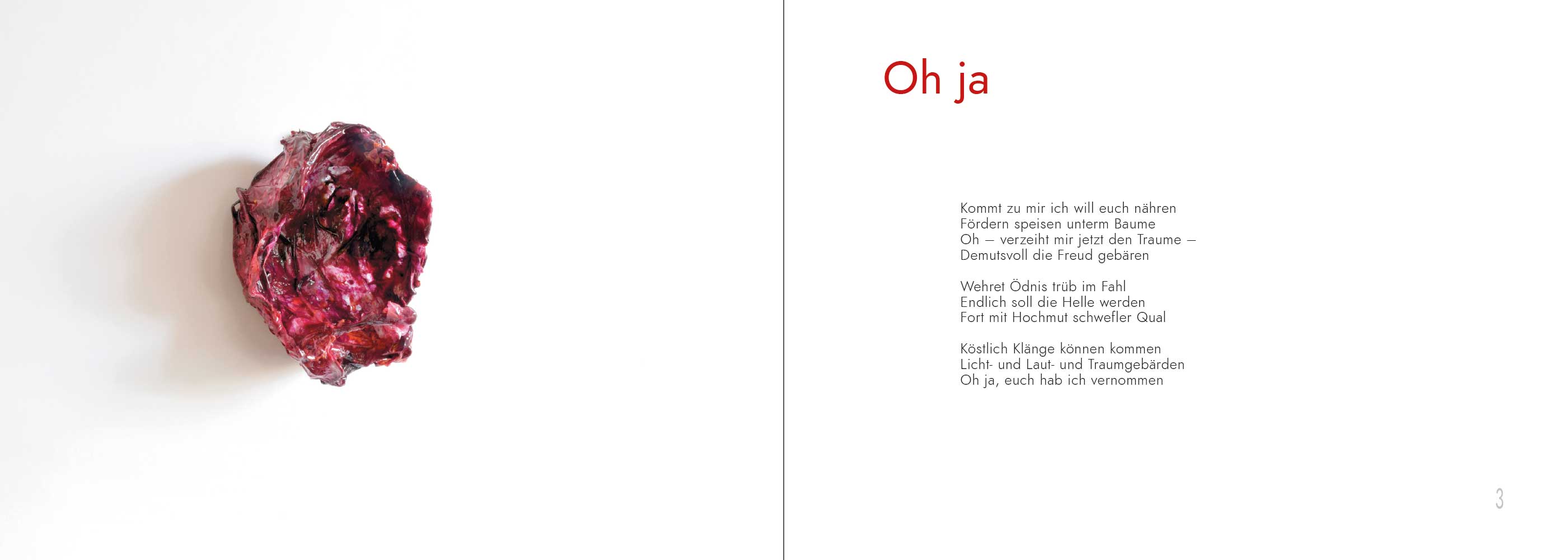 Oh ja

Kommt zu mir ich will euch nähren
Fördern speisen unterm Baume
Oh – verzeiht mir jetzt den Traume –
Demutsvoll die Freud gebären

Wehret Ödnis trüb im Fahl
Endlich soll die Helle werden
Fort mit Hochmut schwefler Qual

Köstlich Klänge können kommen
Licht- und Laut- und Traumgebärden
Oh ja, euch hab ich vernommen

3